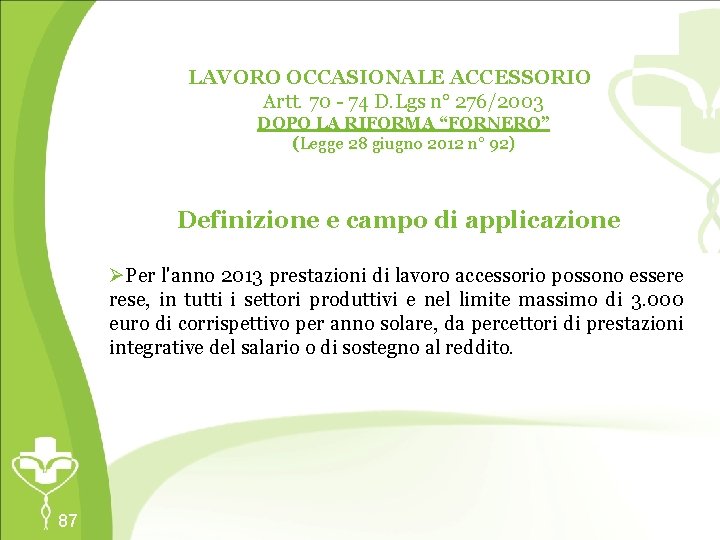 LAVORO OCCASIONALE ACCESSORIO
Artt. 70 - 74 D.Lgs n° 276/2003
DOPO LA RIFORMA "FORNERO"
(Legge 28 giugno 2012 n° 92)

Definizione e campo di applicazione

➢Per l'anno 2013 prestazioni di lavoro accessorio possono essere rese, in tutti i settori produttivi e nel limite massimo di 3.000 euro di corrispettivo per anno solare, da percettori di prestazioni integrative del salario o di sostegno al reddito.

87